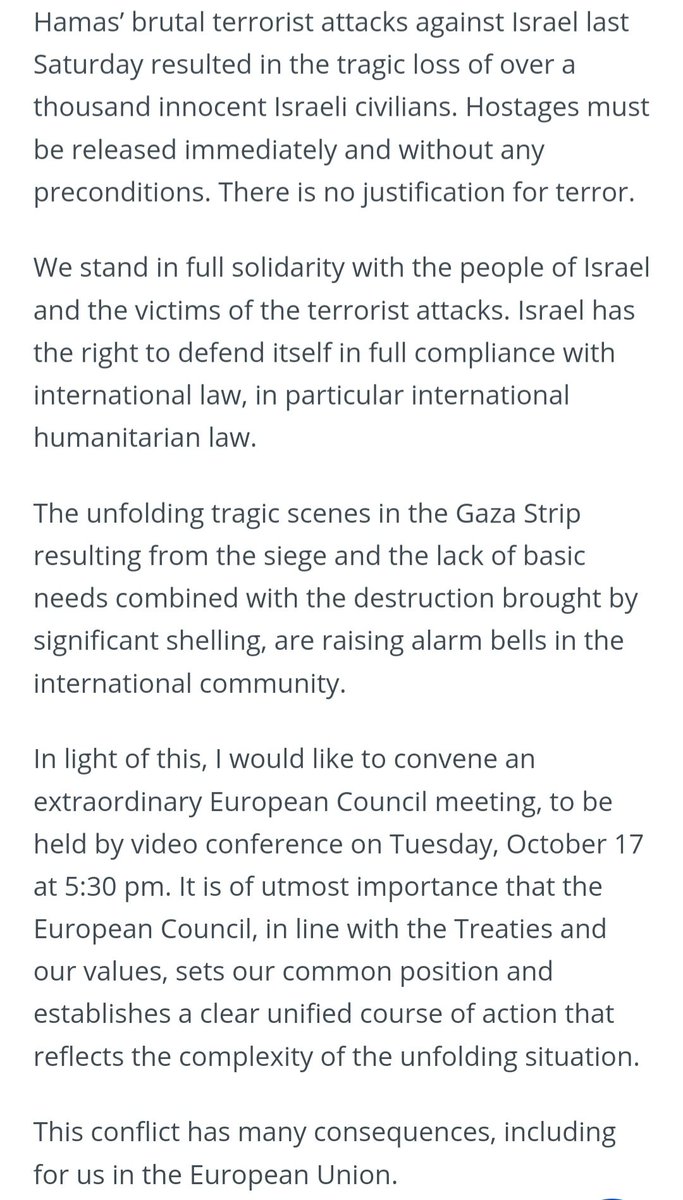 Hamas' brutal terrorist attacks against Israel last Saturday resulted in the tragic loss of over a thousand innocent Israeli civilians. Hostages must be released immediately and without any preconditions. There is no justification for terror.

We stand in full solidarity with the people of Israel and the victims of the terrorist attacks. Israel has the right to defend itself in full compliance with international law, in particular international humanitarian law.

The unfolding tragic scenes in the Gaza Strip resulting from the siege and the lack of basic needs combined with the destruction brought by significant shelling, are raising alarm bells in the international community.

In light of this, I would like to convene an extraordinary European Council meeting, to be held by video conference on Tuesday, October 17 at 5:30 pm. It is of utmost importance that the European Council, in line with the Treaties and our values, sets our common position and establishes a clear unified course of action that reflects the complexity of the unfolding situation.

This conflict has many consequences, including for us in the European Union.